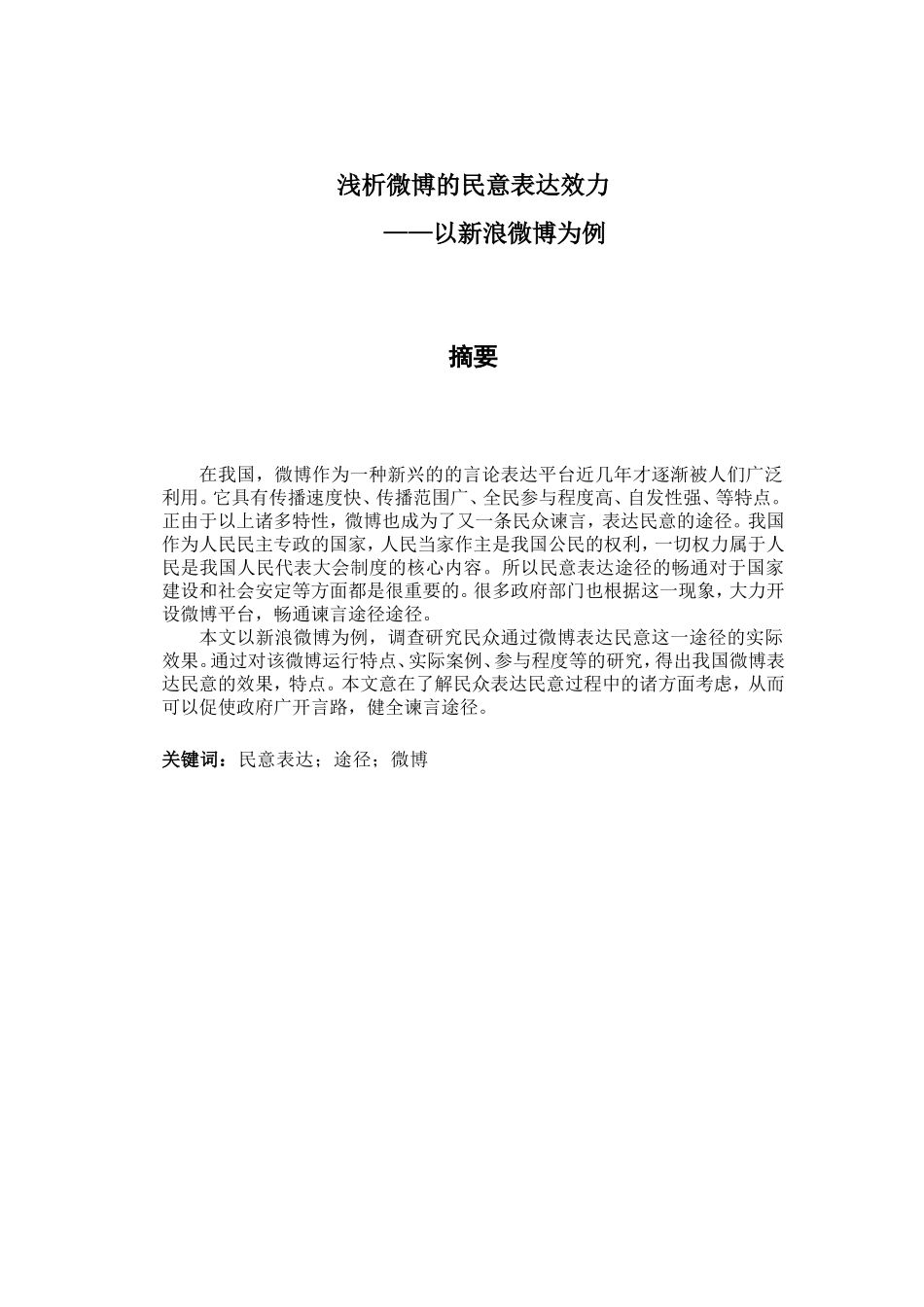 浅析微博的民意表达效力

——以新浪微博为例

摘要

在我国，微博作为一种新兴的的言论表达平台近几年才逐渐被人们广泛利用。它具有传播速度快、传播范围广、全民参与程度高、自发性强、等特点。正由于以上诸多特性，微博也成为了又一条民众谏言，表达民意的途径。我国作为人民民主专政的国家，人民当家作主是我国公民的权利，一切权力属于人民是我国人民代表大会制度的核心内容。所以民意表达途径的畅通对于国家建设和社会安定等方面都是很重要的。很多政府部门也根据这一现象，大力开设微博平台，畅通谏言途径途径。

本文以新浪微博为例，调查研究民众通过微博表达民意这一途径的实际效果。通过对该微博运行特点、实际案例、参与程度等的研究，得出我国微博表达民意的效果，特点。本文意在了解民众表达民意过程中的诸方面考虑，从而可以促使政府广开言路，健全谏言途径。

关键词：民意表达；途径；微博